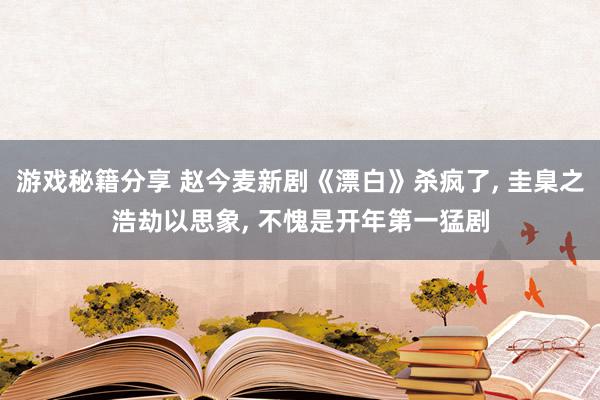 游戏秘籍分享 赵今麦新剧《漂白》杀疯了, 圭臬之浩劫以思象, 不愧是开年第一猛剧